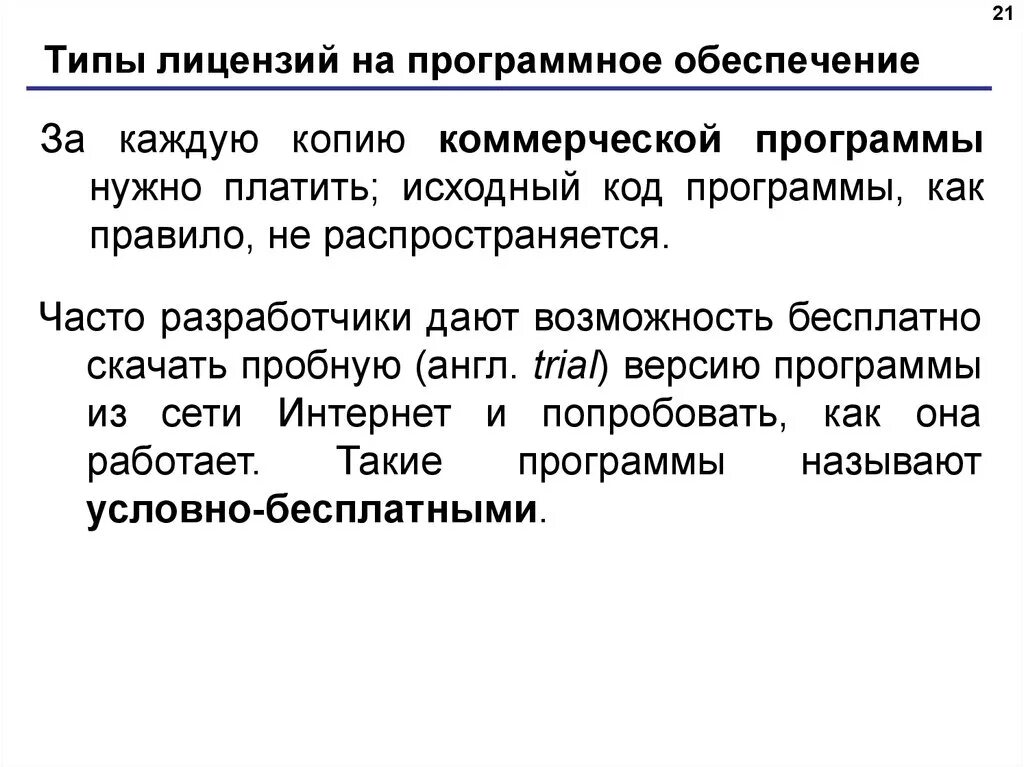 21

Типы лицензий на программное обеспечение

За каждую копию коммерческой программы нужно платить; исходный код программы, как правило, не распространяется.

Часто разработчики дают возможность бесплатно скачать пробную (англ. trial) версию программы из сети Интернет и попробовать, как она работает. Такие программы называют условно-бесплатными.